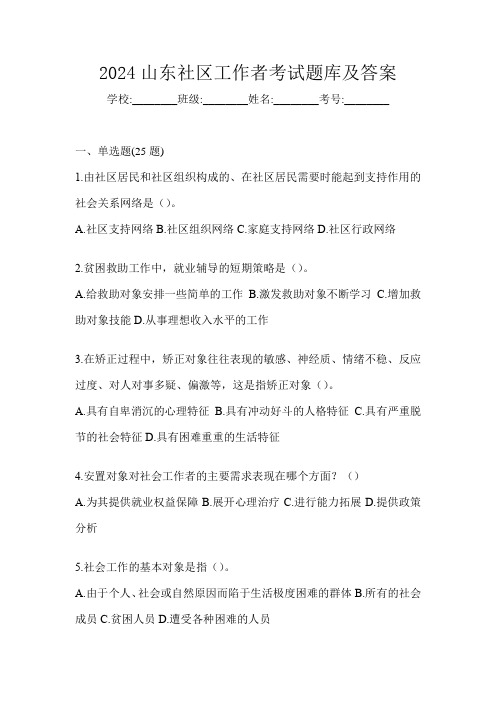 2024 山东社区工作者考试题库及答案

学校:________班级:________姓名:________考号:________

一、单选题(25 题)

1.由社区居民和社区组织构成的、在社区居民需要时能起到支持作用的社会关系网络是（）。

A.社区支持网络 B.社区组织网络 C.家庭支持网络 D.社区行政网络

2.贫困救助工作中，就业辅导的短期策略是（）。

A.给救助对象安排一些简单的工作 B.激发救助对象不断学习 C.增加救助对象技能 D.从事理想收入水平的工作

3.在矫正过程中，矫正对象往往表现的敏感、神经质、情绪不稳、反应过度、对人对事多疑、偏激等，这是指矫正对象（）。

A.具有自卑消沉的心理特征 B.具有冲动好斗的人格特征 C.具有严重脱节的社会特征 D.具有困难重重的生活特征

4.安置对象对社会工作者的主要需求表现在哪个方面？（）

A.为其提供就业权益保障 B.展开心理治疗 C.进行能力拓展 D.提供政策分析

5.社会工作的基本对象是指（）。

A.由于个人、社会或自然原因而陷于生活极度困难的群体 B.所有的社会成员 C.贫困人员 D.遭受各种困难的人员